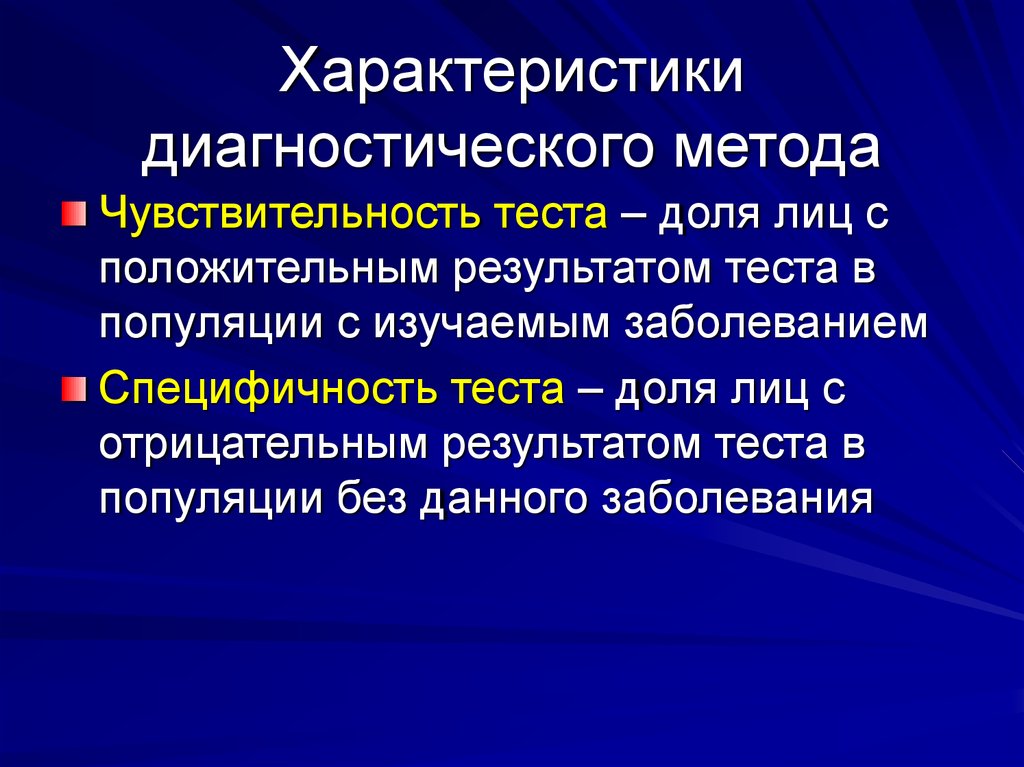 Характеристики диагностического метода

Чувствительность теста – доля лиц с положительным результатом теста в популяции с изучаемым заболеванием

Специфичность теста – доля лиц с отрицательным результатом теста в популяции без данного заболевания